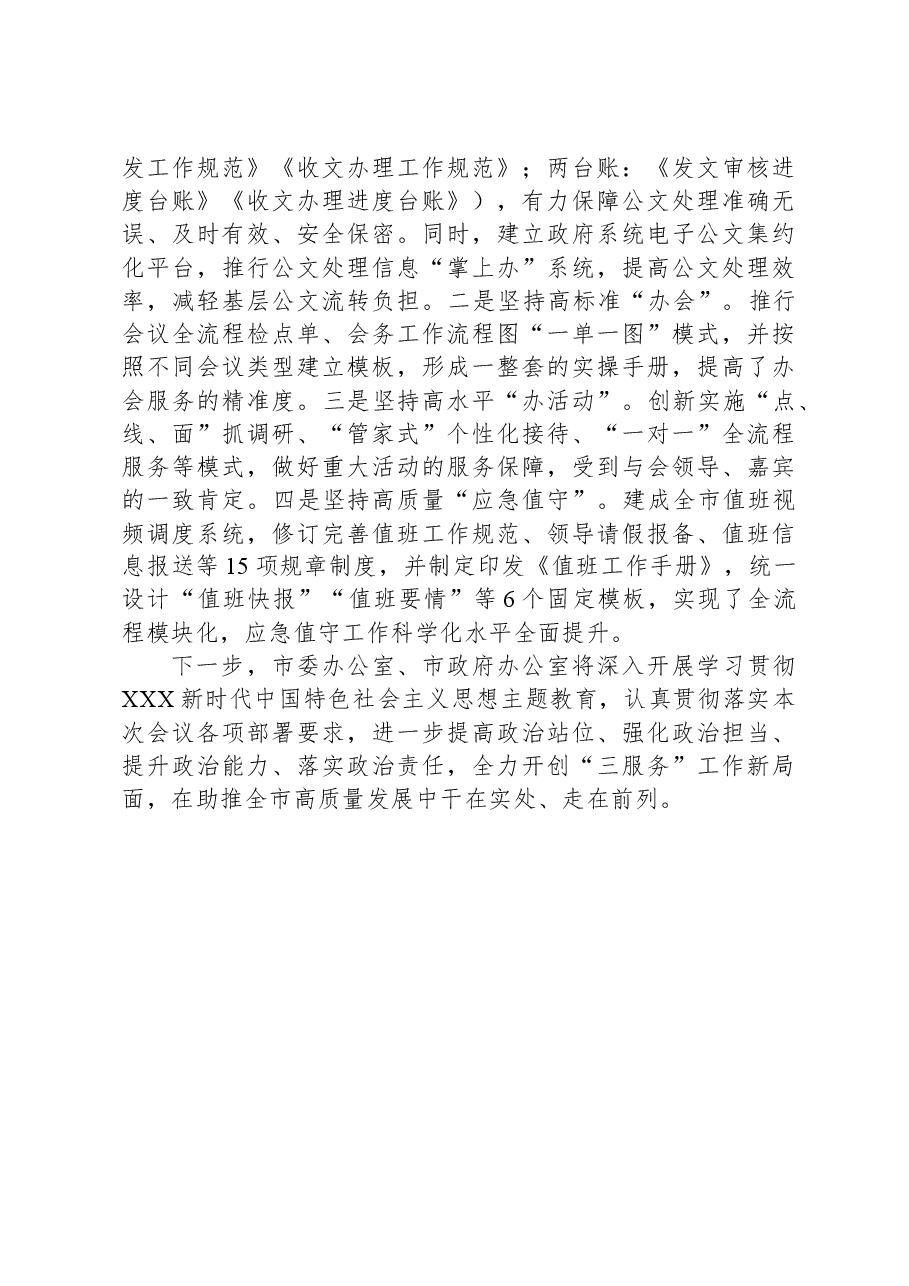 发工作规范》《收文办理工作规范》；两台账：《发文审核进度台账》《收文办理进度台账》），有力保障公文处理准确无误、及时有效、安全保密。同时，建立政府系统电子公文集约化平台，推行公文处理信息“掌上办”系统，提高公文处理效率，减轻基层公文流转负担。二是坚持高标准“办会”。推行会议全流程检点单、会务工作流程图“一单一图”模式，并按照不同会议类型建立模板，形成一整套的实操手册，提高了办会服务的精准度。三是坚持高水平“办活动”。创新实施“点、线、面”抓调研、“管家式”个性化接待、“一对一”全流程服务等模式，做好重大活动的服务保障，受到与会领导、嘉宾的一致肯定。四是坚持高质量“应急值守”。建成全市值班视频调度系统，修订完善值班工作规范、领导请假报备、值班信息报送等15项规章制度，并制定印发《值班工作手册》，统一设计“值班快报”“值班要情”等6个固定模板，实现了全流程模块化，应急值守工作科学化水平全面提升。

下一步，市委办公室、市政府办公室将深入开展学习贯彻XXX新时代中国特色社会主义思想主题教育，认真贯彻落实本次会议各项部署要求，进一步提高政治站位、强化政治担当、提升政治能力、落实政治责任，全力开创“三服务”工作新局面，在助推全市高质量发展中干在实处、走在前列。